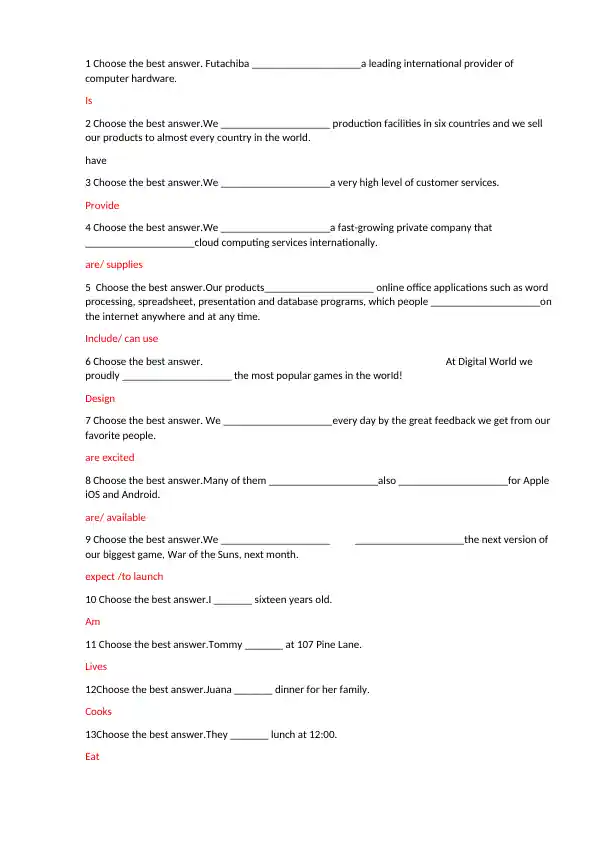 1 Choose the best answer. Futachiba ____________________a leading international provider of computer hardware.

Is

2 Choose the best answer.We ____________________ production facilities in six countries and we sell our products to almost every country in the world.

have

3 Choose the best answer.We ____________________a very high level of customer services.

Provide

4 Choose the best answer.We ____________________a fast-growing private company that ____________________cloud computing services internationally.

are/ supplies

5 Choose the best answer.Our products____________________ online office applications such as word processing, spreadsheet, presentation and database programs, which people ____________________on the internet anywhere and at any time.

Include/ can use

6 Choose the best answer. At Digital World we proudly ____________________ the most popular games in the world!

Design

7 Choose the best answer. We ____________________every day by the great feedback we get from our favorite people.

are excited

8 Choose the best answer.Many of them ____________________also ____________________for Apple iOS and Android.

are/ available

9 Choose the best answer.We ____________________ ____________________the next version of our biggest game, War of the Suns, next month.

expect /to launch

10 Choose the best answer.I _______ sixteen years old.

Am

11 Choose the best answer.Tommy _______ at 107 Pine Lane.

Lives

12Choose the best answer.Juana _______ dinner for her family.

Cooks

13Choose the best answer.They _______ lunch at 12:00.

Eat